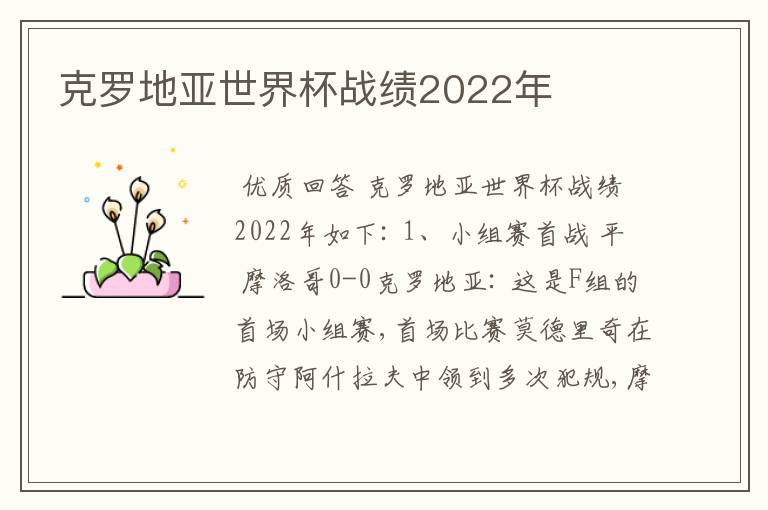 克罗地亚世界杯战绩2022年

优质回答 克罗地亚世界杯战绩2022年如下：1、小组赛首战 平 摩洛哥0-0克罗地亚：这是F组的首场小组赛，首场比赛莫德里奇在防守阿什拉夫中领到多次犯规，摩